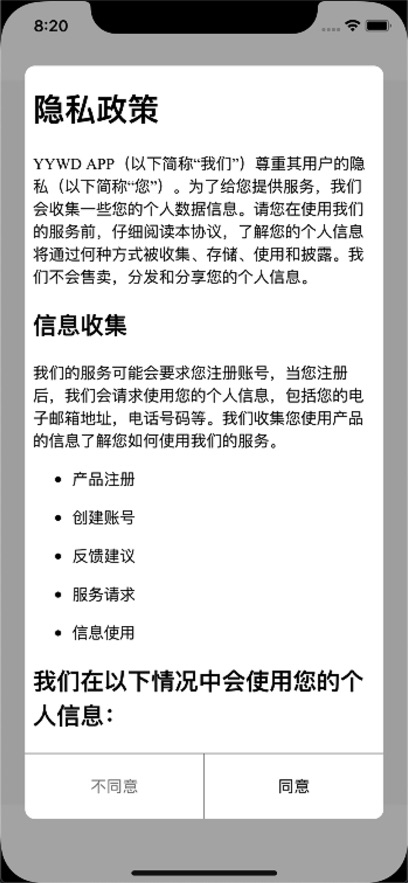 8:20

隐私政策

YYWD APP（以下简称“我们”）尊重其用户的隐私（以下简称“您”）。为了给您提供服务，我们会收集一些您的个人数据信息。请您在使用我们的服务前，仔细阅读本协议，了解您的个人信息将通过何种方式被收集、存储、使用和披露。我们不会售卖，分发和分享您的个人信息。

信息收集

我们的服务可能会要求您注册账号，当您注册后，我们会请求使用您的个人信息，包括您的电子邮箱地址，电话号码等。我们收集您使用产品的信息了解您如何使用我们的服务。

- 产品注册
- 创建账号
- 反馈建议
- 服务请求
- 信息使用

我们在以下情况中会使用您的个人信息：

不同意

同意